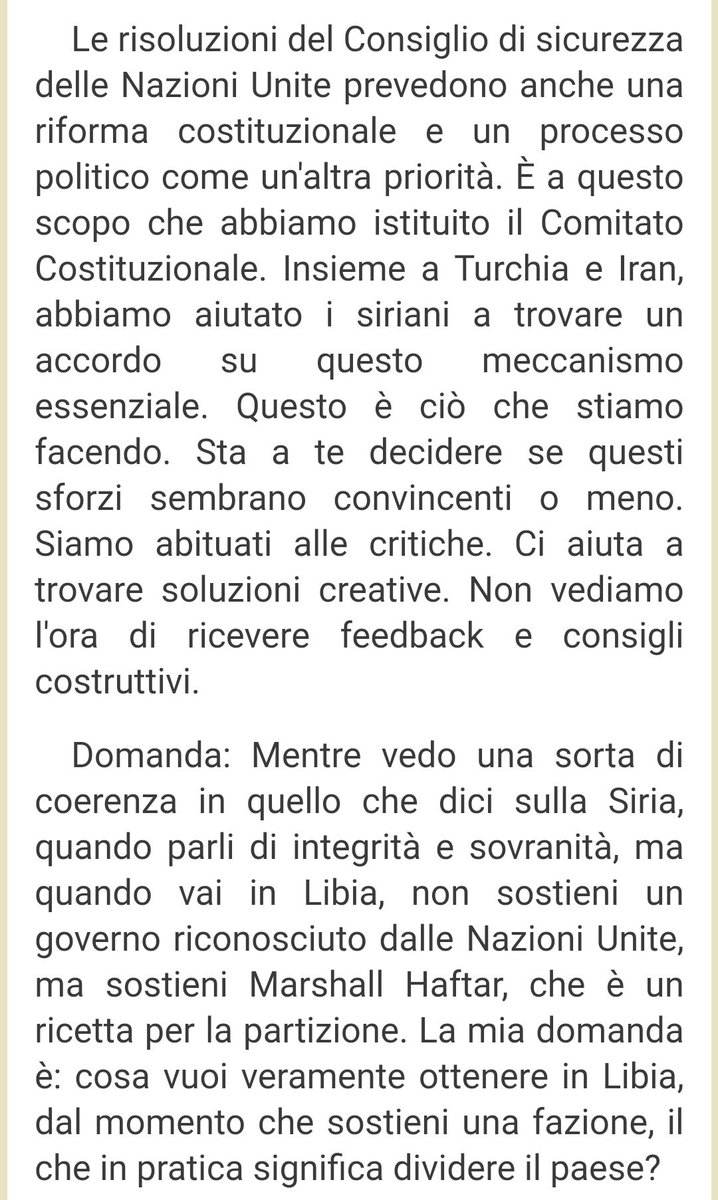 Le risoluzioni del Consiglio di sicurezza delle Nazioni Unite prevedono anche una riforma costituzionale e un processo politico come un'altra priorità. È a questo scopo che abbiamo istituito il Comitato Costituzionale. Insieme a Turchia e Iran, abbiamo aiutato i siriani a trovare un accordo su questo meccanismo essenziale. Questo è ciò che stiamo facendo. Sta a te decidere se questi sforzi sembrano convincenti o meno. Siamo abituati alle critiche. Ci aiuta a trovare soluzioni creative. Non vediamo l'ora di ricevere feedback e consigli costruttivi.

Domanda: Mentre vedo una sorta di coerenza in quello che dici sulla Siria, quando parli di integrità e sovranità, ma quando vai in Libia, non sostieni un governo riconosciuto dalle Nazioni Unite, ma sostieni Marshall Haftar, che è un ricetta per la partizione. La mia domanda è: cosa vuoi veramente ottenere in Libia, dal momento che sostieni una fazione, il che in pratica significa dividere il paese?